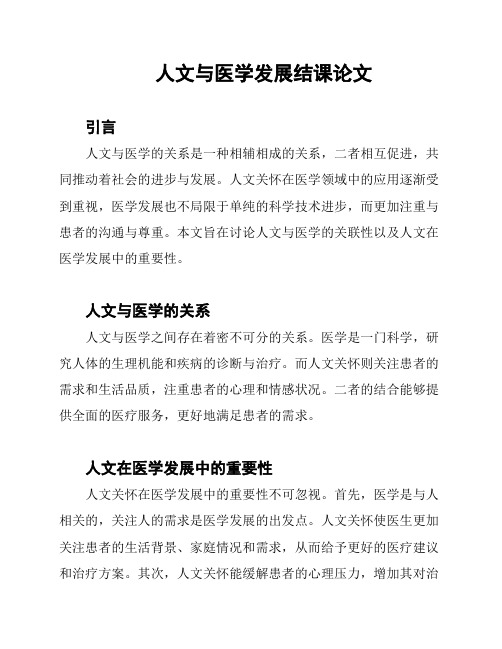 人文与医学发展结课论文

引言

人文与医学的关系是一种相辅相成的关系，二者相互促进，共同推动着社会的进步与发展。人文关怀在医学领域中的应用逐渐受到重视，医学发展也不局限于单纯的科学技术进步，而更加注重与患者的沟通与尊重。本文旨在讨论人文与医学的关联性以及人文在医学发展中的重要性。

人文与医学的关系

人文与医学之间存在着密不可分的关系。医学是一门科学，研究人体的生理机能和疾病的诊断与治疗。而人文关怀则关注患者的需求和生活品质，注重患者的心理和情感状况。二者的结合能够提供全面的医疗服务，更好地满足患者的需求。

人文在医学发展中的重要性

人文关怀在医学发展中的重要性不可忽视。首先，医学是与人相关的，关注人的需求是医学发展的出发点。人文关怀使医生更加关注患者的生活背景、家庭情况和需求，从而给予更好的医疗建议和治疗方案。其次，人文关怀能缓解患者的心理压力，增加其对治